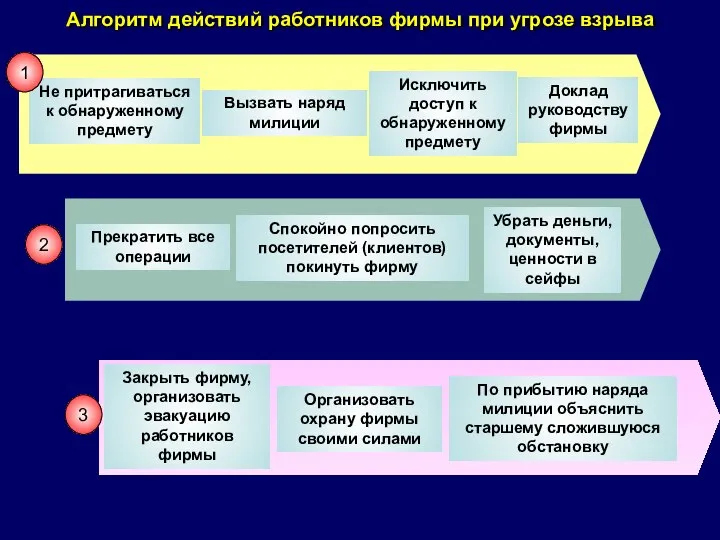 Алгоритм действий работников фирмы при угрозе взрыва

1

Не притрагиваться к обнаруженному предмету

Вызвать наряд милиции

Исключить доступ к обнаруженному предмету

Доклад руководству фирмы

2

Прекратить все операции

Спокойно попросить посетителей (клиентов) покинуть фирму

Убрать деньги, документы, ценности в сейфы

3

Закрыть фирму, организовать эвакуацию работников фирмы

Организовать охрану фирмы своими силами

По прибытию наряда милиции объяснить старшему сложившуюся обстановку